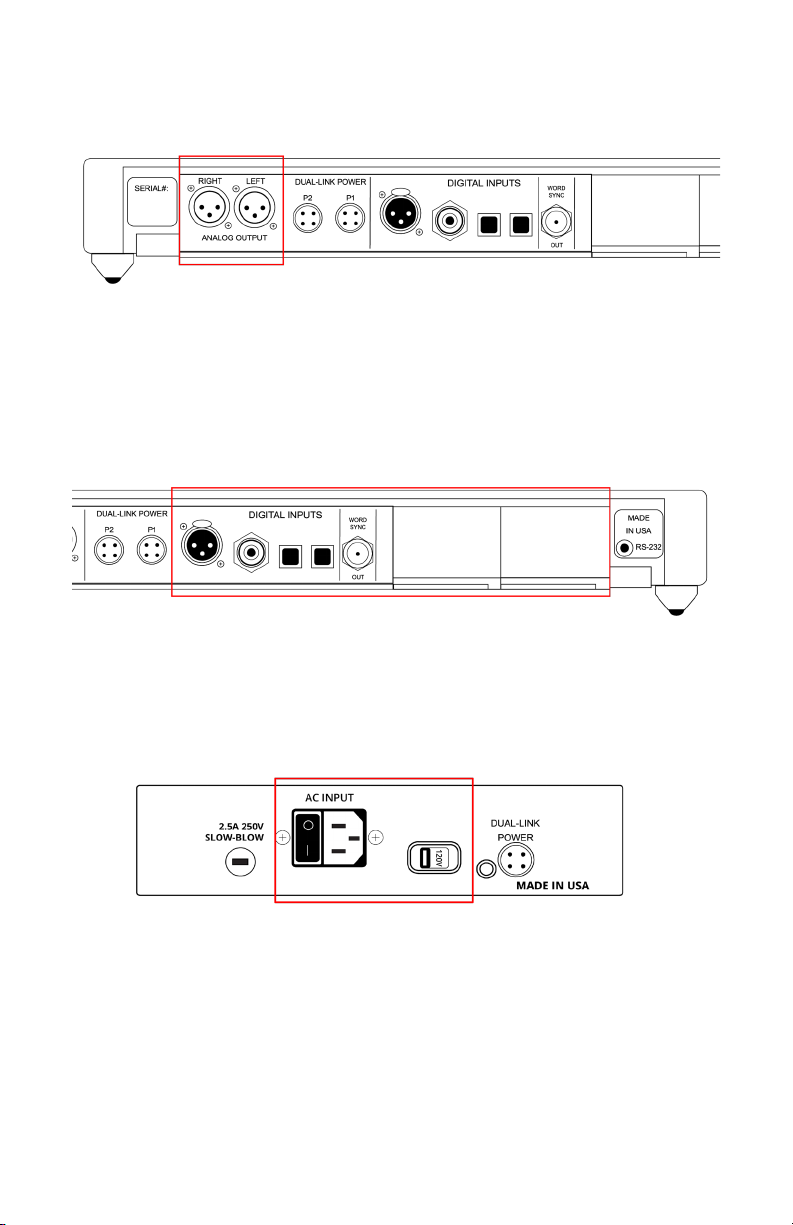 SERIAL#:

RIGHT LEFT

ANALOG OUTPUT

DUAL-LINK POWER

P2 P1

DIGITAL INPUTS

WORD SYNC

OUT

DUAL-LINK POWER

P2 P1

DIGITAL INPUTS

WORD SYNC

OUT

MADE IN USA

RS-232

2.5A 250V SLOW-BLOW

AC INPUT

120V

DUAL-LINK POWER

MADE IN USA